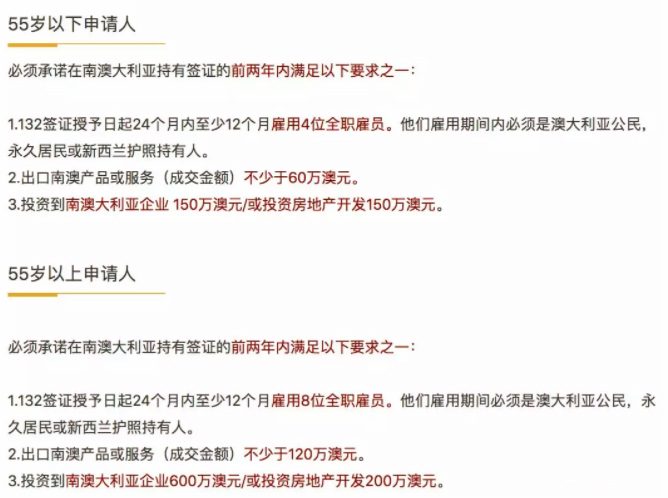 55岁以下申请人

必须承诺在南澳大利亚持有签证的前两年内满足以下要求之一：

1.132签证授予日起24个月内至少12个月雇用4位全职雇员。他们雇用期间内必须是澳大利亚公民，永久居民或新西兰护照持有人。
2.出口南澳产品或服务（成交金额）不少于60万澳元。
3.投资到南澳大利亚企业 150万澳元/或投资房地产开发150万澳元。

55岁以上申请人

必须承诺在南澳大利亚持有签证的前两年内满足以下要求之一：

1.132签证授予日起24个月内至少12个月雇用8位全职雇员。他们雇用期间必须是澳大利亚公民，永久居民或新西兰护照持有人。
2.出口南澳产品或服务（成交金额）不少于120万澳元。
3.投资到南澳大利亚企业600万澳元/或投资房地产开发200万澳元。